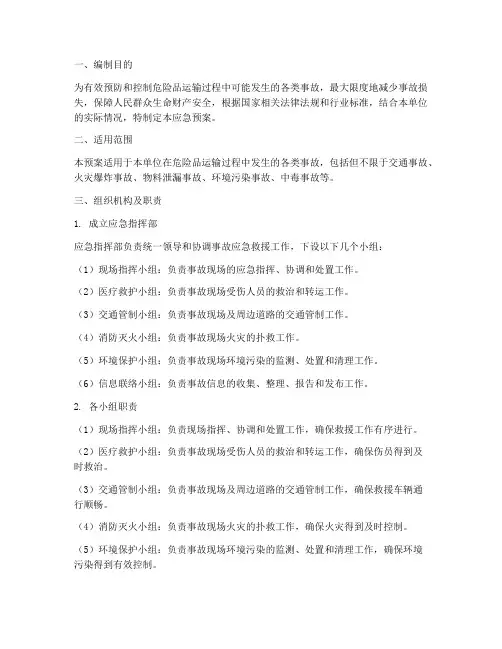 一、编制目的

为有效预防和控制危险品运输过程中可能发生的各类事故，最大限度地减少事故损失，保障人民群众生命财产安全，根据国家相关法律法规和行业标准，结合本单位的实际情况，特制定本应急预案。

二、适用范围

本预案适用于本单位在危险品运输过程中发生的各类事故，包括但不限于交通事故、火灾爆炸事故、物料泄漏事故、环境污染事故、中毒事故等。

三、组织机构及职责

1. 成立应急指挥部

应急指挥部负责统一领导和协调事故应急救援工作，下设以下几个小组：

（1）现场指挥小组：负责事故现场的应急指挥、协调和处置工作。

（2）医疗救护小组：负责事故现场受伤人员的救治和转运工作。

（3）交通管制小组：负责事故现场及周边道路的交通管制工作。

（4）消防灭火小组：负责事故现场火灾的扑救工作。

（5）环境保护小组：负责事故现场环境污染的监测、处置和清理工作。

（6）信息联络小组：负责事故信息的收集、整理、报告和发布工作。

2. 各小组职责

（1）现场指挥小组：负责现场指挥、协调和处置工作，确保救援工作有序进行。

（2）医疗救护小组：负责事故现场受伤人员的救治和转运工作，确保伤员得到及时救治。

（3）交通管制小组：负责事故现场及周边道路的交通管制工作，确保救援车辆通行顺畅。

（4）消防灭火小组：负责事故现场火灾的扑救工作，确保火灾得到及时控制。

（5）环境保护小组：负责事故现场环境污染的监测、处置和清理工作，确保环境污染得到有效控制。